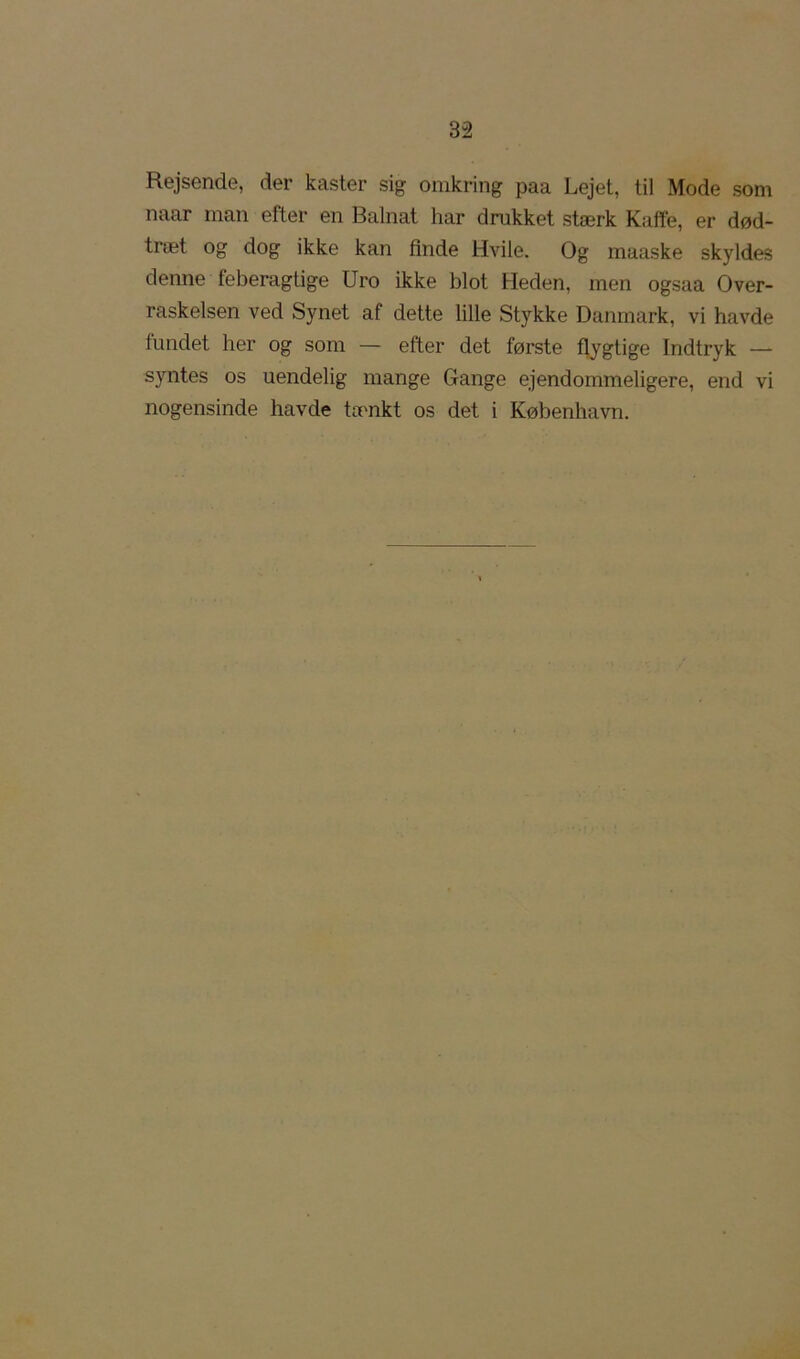 32

Rejsende, der kaster sig omkring paa Lejet, til Mode som naar man efter en Balnat har drukket stærk Kaffe, er dødtræt og dog ikke kan finde Hvile. Og maaske skyldes denne feberagtige Uro ikke blot Heden, men ogsaa Overraskelsen ved Synet af dette lille Stykke Danmark, vi havde fundet her og som — efter det første flygtige Indtryk — syntes os uendelig mange Gange ejendommeligere, end vi nogensinde havde tænkt os det i København.